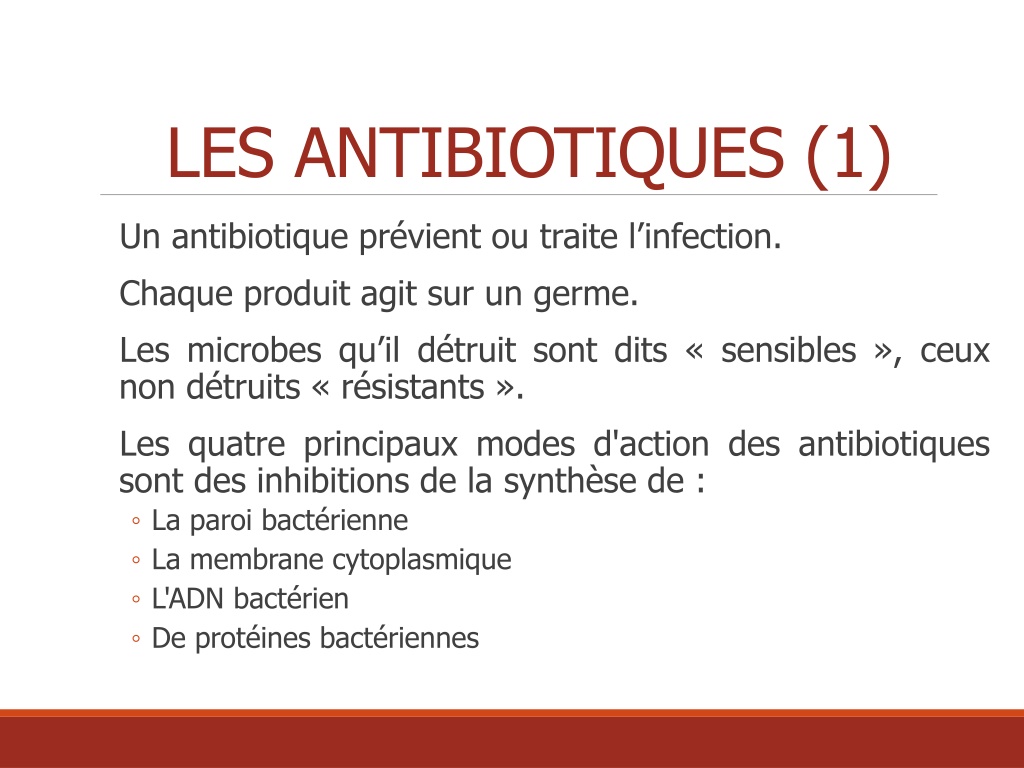 LES ANTIBIOTIQUES (1)

Un antibiotique prévient ou traite l’infection.

Chaque produit agit sur un germe.

Les microbes qu’il détruit sont dits « sensibles », ceux non détruits « résistants ».

Les quatre principaux modes d'action des antibiotiques sont des inhibitions de la synthèse de :
◦ La paroi bactérienne
◦ La membrane cytoplasmique
◦ L'ADN bactérien
◦ De protéines bactériennes